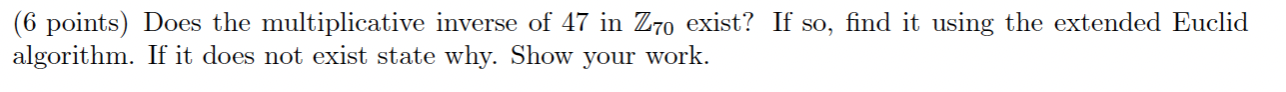 (6 points) Does the multiplicative inverse of 47 in $\mathbb{Z}_{70}$ exist? If so, find it using the extended Euclid algorithm. If it does not exist state why. Show your work.